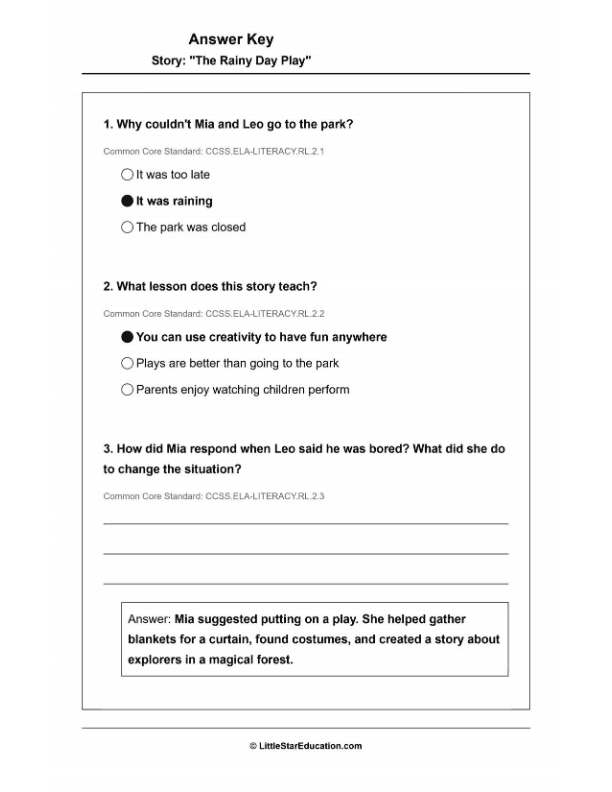 Answer Key

Story: "The Rainy Day Play"

1. Why couldn't Mia and Leo go to the park?

Common Core Standard: CCSS.ELA-LITERACY.RL.2.1

○ It was too late

● It was raining

○ The park was closed

2. What lesson does this story teach?

Common Core Standard: CCSS.ELA-LITERACY.RL.2.2

● You can use creativity to have fun anywhere

○ Plays are better than going to the park

○ Parents enjoy watching children perform

3. How did Mia respond when Leo said he was bored? What did she do to change the situation?

Common Core Standard: CCSS.ELA-LITERACY.RL.2.3

Answer: Mia suggested putting on a play. She helped gather blankets for a curtain, found costumes, and created a story about explorers in a magical forest.

© LittleStarEducation.com